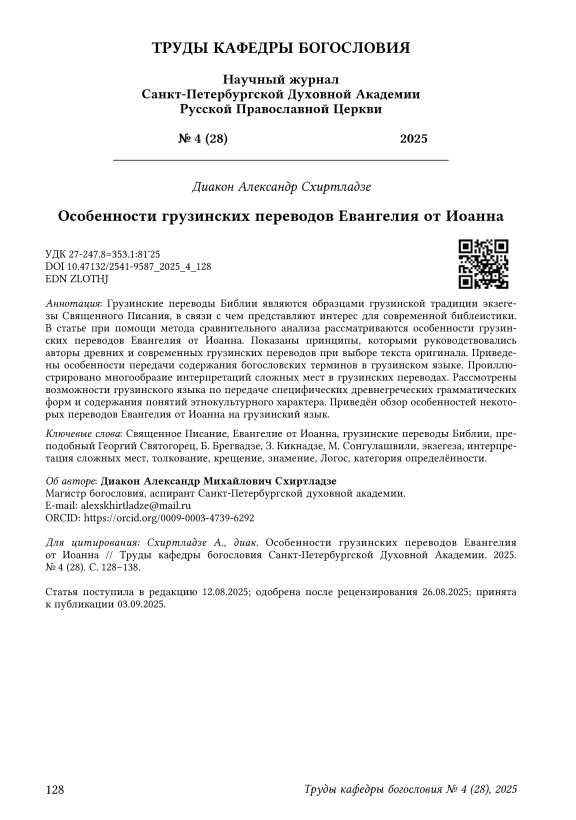 ТРУДЫ КАФЕДРЫ БОГОСЛОВИЯ

Научный журнал
Санкт-Петербургской Духовной Академии
Русской Православной Церкви

№ 4 (28) 2025

Диакон Александр Схиртладзе

Особенности грузинских переводов Евангелия от Иоанна

УДК 27-247.8=353.1:81'25
DOI 10.47132/2541-9587_2025_4_128
EDN ZLOTHJ

Аннотация: Грузинские переводы Библии являются образцами грузинской традиции экзегезы Священного Писания, в связи с чем представляют интерес для современной библеистики. В статье при помощи метода сравнительного анализа рассматриваются особенности грузинских переводов Евангелия от Иоанна. Показаны принципы, которыми руководствовались авторы древних и современных грузинских переводов при выборе текста оригинала. Приведены особенности передачи содержания богословских терминов в грузинском языке. Проиллюстрировано многообразие интерпретаций сложных мест в грузинских переводах. Рассмотрены возможности грузинского языка по передаче специфических древнегреческих грамматических форм и содержания понятий этнокультурного характера. Приведён обзор особенностей некоторых переводов Евангелия от Иоанна на грузинский язык.

Ключевые слова: Священное Писание, Евангелие от Иоанна, грузинские переводы Библии, преподобный Георгий Святогорец, Б. Брегвадзе, З. Кикнадзе, М. Сонгулашвили, экзегеза, интерпретация сложных мест, толкование, крещение, знамение, Логос, категория определённости.

Об авторе: Диакон Александр Михайлович Схиртладзе
Магистр богословия, аспирант Санкт-Петербургской духовной академии.
E-mail: alexskhirtladze@mail.ru
ORCID: https://orcid.org/0009-0003-4739-6292

Для цитирования: Схиртладзе А., диак. Особенности грузинских переводов Евангелия от Иоанна // Труды кафедры богословия Санкт-Петербургской Духовной Академии. 2025. № 4 (28). С. 128–138.

Статья поступила в редакцию 12.08.2025; одобрена после рецензирования 26.08.2025; принята к публикации 03.09.2025.

128 Труды кафедры богословия № 4 (28), 2025